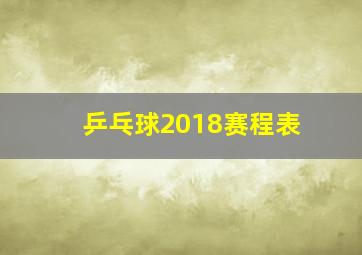 乒乓球2018赛程表